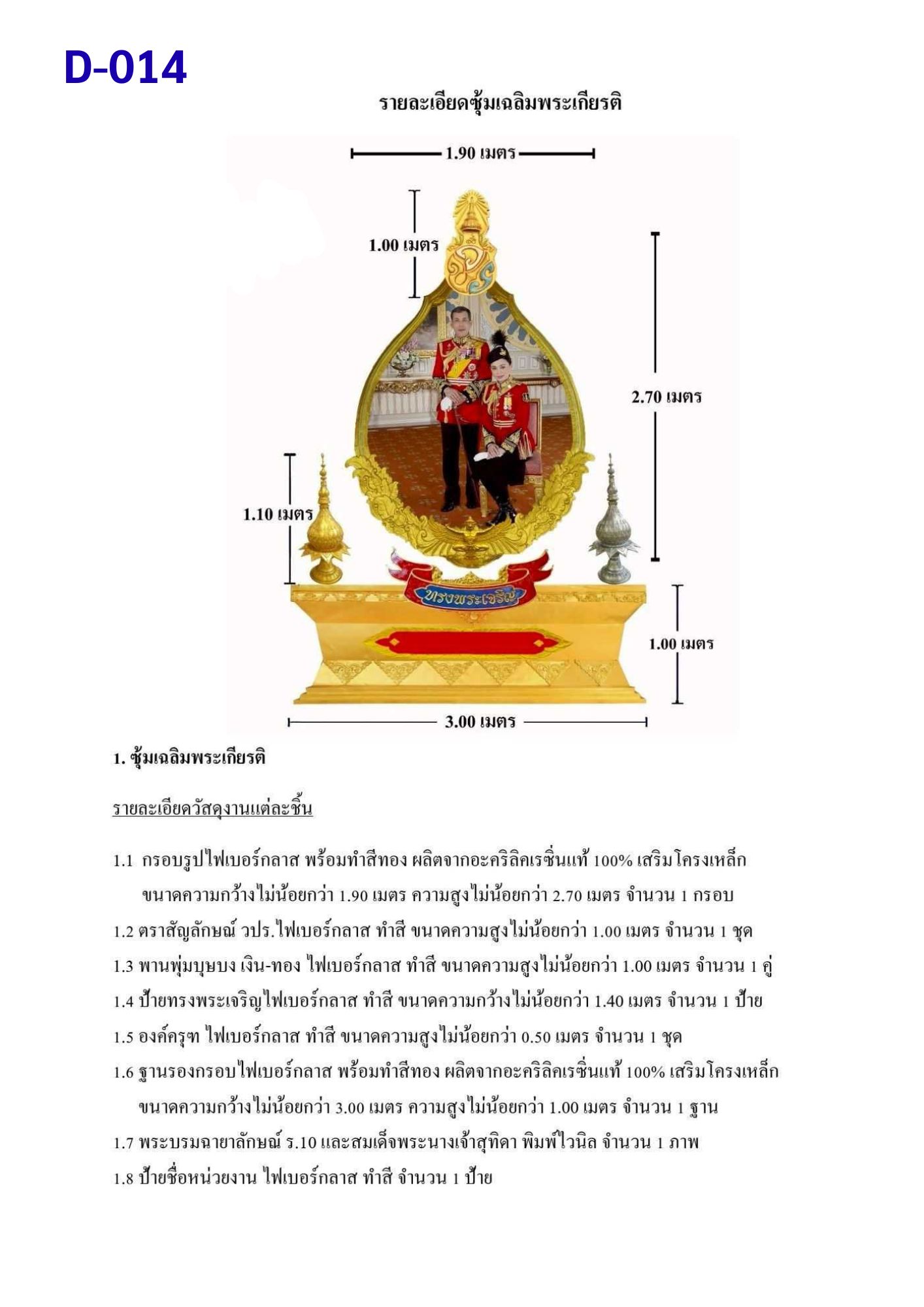 D-014

รายละเอียดซุ้มเฉลิมพระเกียรติ

1.90 เมตร

1.00 เมตร

2.70 เมตร

1.10 เมตร

ทรงพระเจริญ

1.00 เมตร

3.00 เมตร

1. ซุ้มเฉลิมพระเกียรติ

รายละเอียดวัสดุงานแต่ละชิ้น

1.1 กรอบรูปไฟเบอร์กลาส พร้อมทำสีทอง ผลิตจากอะคริลิคเรซิ่นแท้ 100% เสริมโครงเหล็ก ขนาดความกว้างไม่น้อยกว่า 1.90 เมตร ความสูงไม่น้อยกว่า 2.70 เมตร จำนวน 1 กรอบ
1.2 ตราสัญลักษณ์ วปร.ไฟเบอร์กลาส ทำสี ขนาดความสูงไม่น้อยกว่า 1.00 เมตร จำนวน 1 ชุด
1.3 พานพุ่มบุษบง เงิน-ทอง ไฟเบอร์กลาส ทำสี ขนาดความสูงไม่น้อยกว่า 1.00 เมตร จำนวน 1 คู่
1.4 ป้ายทรงพระเจริญไฟเบอร์กลาส ทำสี ขนาดความกว้างไม่น้อยกว่า 1.40 เมตร จำนวน 1 ป้าย
1.5 องค์ครุฑ ไฟเบอร์กลาส ทำสี ขนาดความสูงไม่น้อยกว่า 0.50 เมตร จำนวน 1 ชุด
1.6 ฐานรองกรอบไฟเบอร์กลาส พร้อมทำสีทอง ผลิตจากอะคริลิคเรซิ่นแท้ 100% เสริมโครงเหล็ก ขนาดความกว้างไม่น้อยกว่า 3.00 เมตร ความสูงไม่น้อยกว่า 1.00 เมตร จำนวน 1 ฐาน
1.7 พระบรมฉายาลักษณ์ ร.10 และสมเด็จพระนางเจ้าสุทิดา พิมพ์ไวนิล จำนวน 1 ภาพ
1.8 ป้ายชื่อหน่วยงาน ไฟเบอร์กลาส ทำสี จำนวน 1 ป้าย